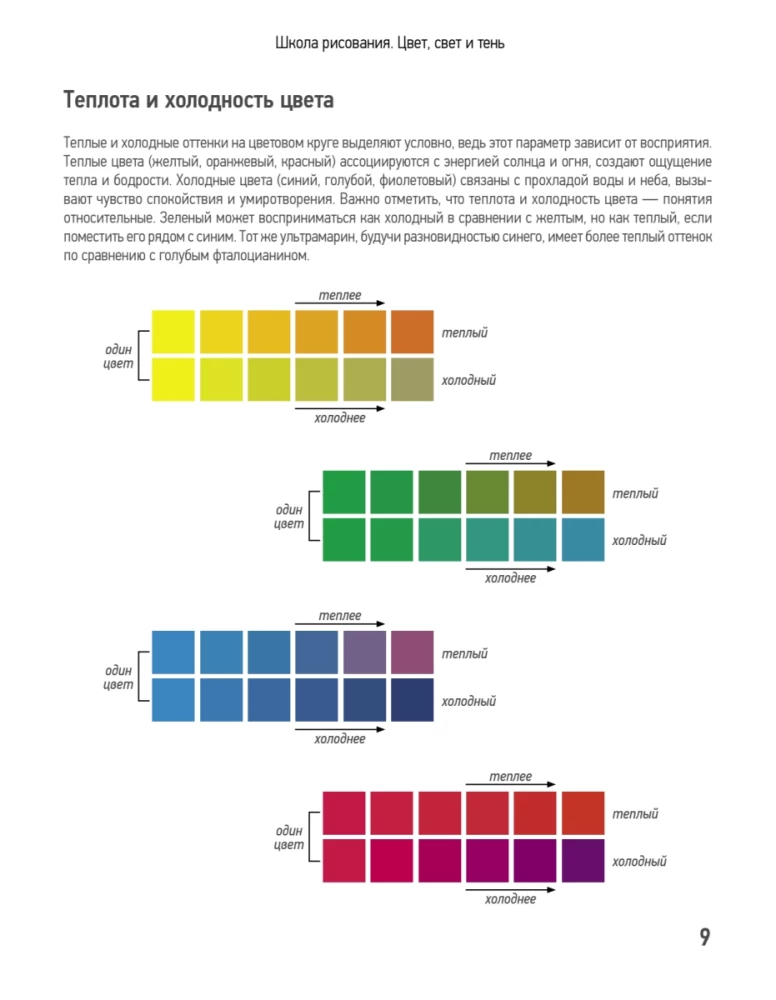 Школа рисования. Цвет, свет и тень

Теплота и холодность цвета

Теплые и холодные оттенки на цветовом круге выделяют условно, ведь этот параметр зависит от восприятия. Теплые цвета (желтый, оранжевый, красный) ассоциируются с энергией солнца и огня, создают ощущение тепла и бодрости. Холодные цвета (синий, голубой, фиолетовый) связаны с прохладой воды и неба, вызывают чувство спокойствия и умиротворения. Важно отметить, что теплота и холодность цвета — понятия относительные. Зеленый может восприниматься как холодный в сравнении с желтым, но как теплый, если поместить его рядом с синим. Тот же ультрамарин, будучи разновидностью синего, имеет более теплый оттенок по сравнению с голубым фталоцианином.

теплее
один цвет
теплый
холодный
холоднее

теплее
один цвет
теплый
холодный
холоднее

теплее
один цвет
теплый
холодный
холоднее

теплее
один цвет
теплый
холодный
холоднее

9